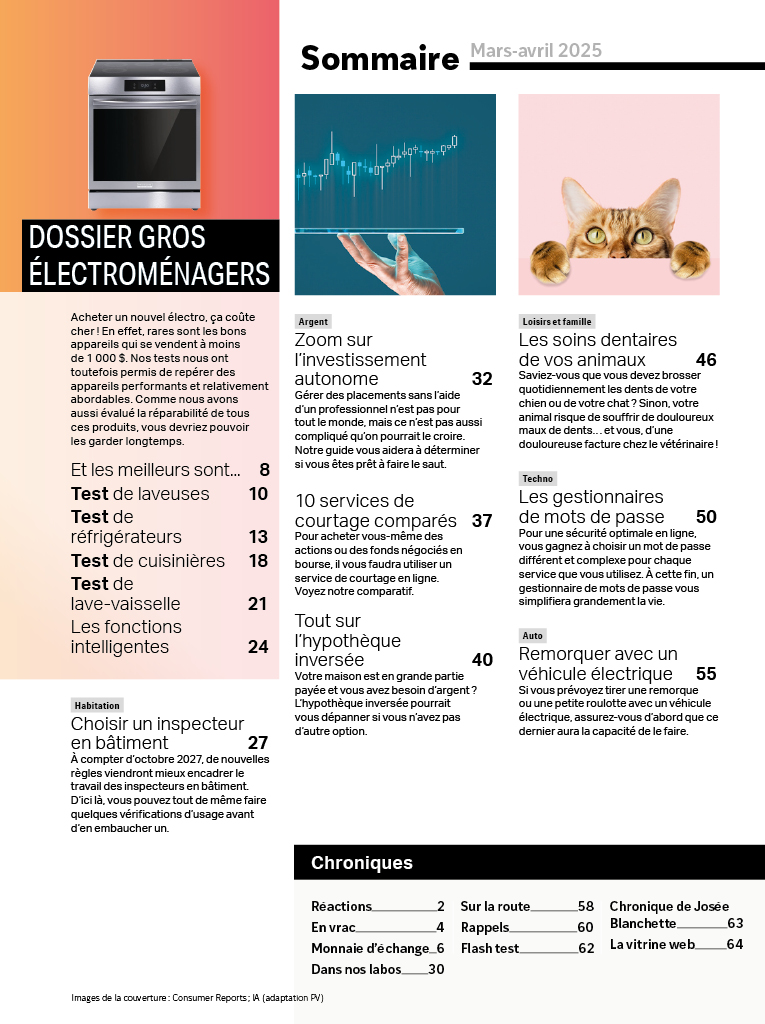 Sommaire Mars-avril 2025

DOSSIER GROS ÉLECTROMÉNAGERS

Acheter un nouvel électro, ça coûte cher ! En effet, rares sont les bons appareils qui se vendent à moins de 1 000 $. Nos tests nous ont toutefois permis de repérer des appareils performants et relativement abordables. Comme nous avons aussi évalué la réparabilité de tous ces produits, vous devriez pouvoir les garder longtemps.

Et les meilleurs sont... 8
Test de laveuses 10
Test de réfrigérateurs 13
Test de cuisinières 18
Test de lave-vaisselle 21
Les fonctions intelligentes 24

Habitation
Choisir un inspecteur en bâtiment 27
À compter d'octobre 2027, de nouvelles règles viendront mieux encadrer le travail des inspecteurs en bâtiment. D'ici là, vous pouvez tout de même faire quelques vérifications d'usage avant d'en embaucher un.

Argent
Zoom sur l'investissement autonome 32
Gérer des placements sans l'aide d'un professionnel n'est pas pour tout le monde, mais ce n'est pas aussi compliqué qu'on pourrait le croire. Notre guide vous aidera à déterminer si vous êtes prêt à faire le saut.

10 services de courtage comparés 37
Pour acheter vous-même des actions ou des fonds négociés en bourse, il vous faudra utiliser un service de courtage en ligne. Voyez notre comparatif.

Tout sur l'hypothèque inversée 40
Votre maison est en grande partie payée et vous avez besoin d'argent ? L'hypothèque inversée pourrait vous dépanner si vous n'avez pas d'autre option.

Loisirs et famille
Les soins dentaires de vos animaux 46
Saviez-vous que vous devez brosser quotidiennement les dents de votre chien ou de votre chat ? Sinon, votre animal risque de souffrir de douloureux maux de dents... et vous, d'une douloureuse facture chez le vétérinaire !

Techno
Les gestionnaires de mots de passe 50
Pour une sécurité optimale en ligne, vous gagnez à choisir un mot de passe différent et complexe pour chaque service que vous utilisez. À cette fin, un gestionnaire de mots de passe vous simplifiera grandement la vie.

Auto
Remorquer avec un véhicule électrique 55
Si vous prévoyez tirer une remorque ou une petite roulotte avec un véhicule électrique, assurez-vous d'abord que ce dernier aura la capacité de le faire.

Chroniques

Réactions 2
En vrac 4
Monnaie d'échange 6
Dans nos labos 30

Sur la route 58
Rappels 60
Flash test 62

Chronique de Josée Blanchette 63
La vitrine web 64

Images de la couverture : Consumer Reports ; IA (adaptation PV)